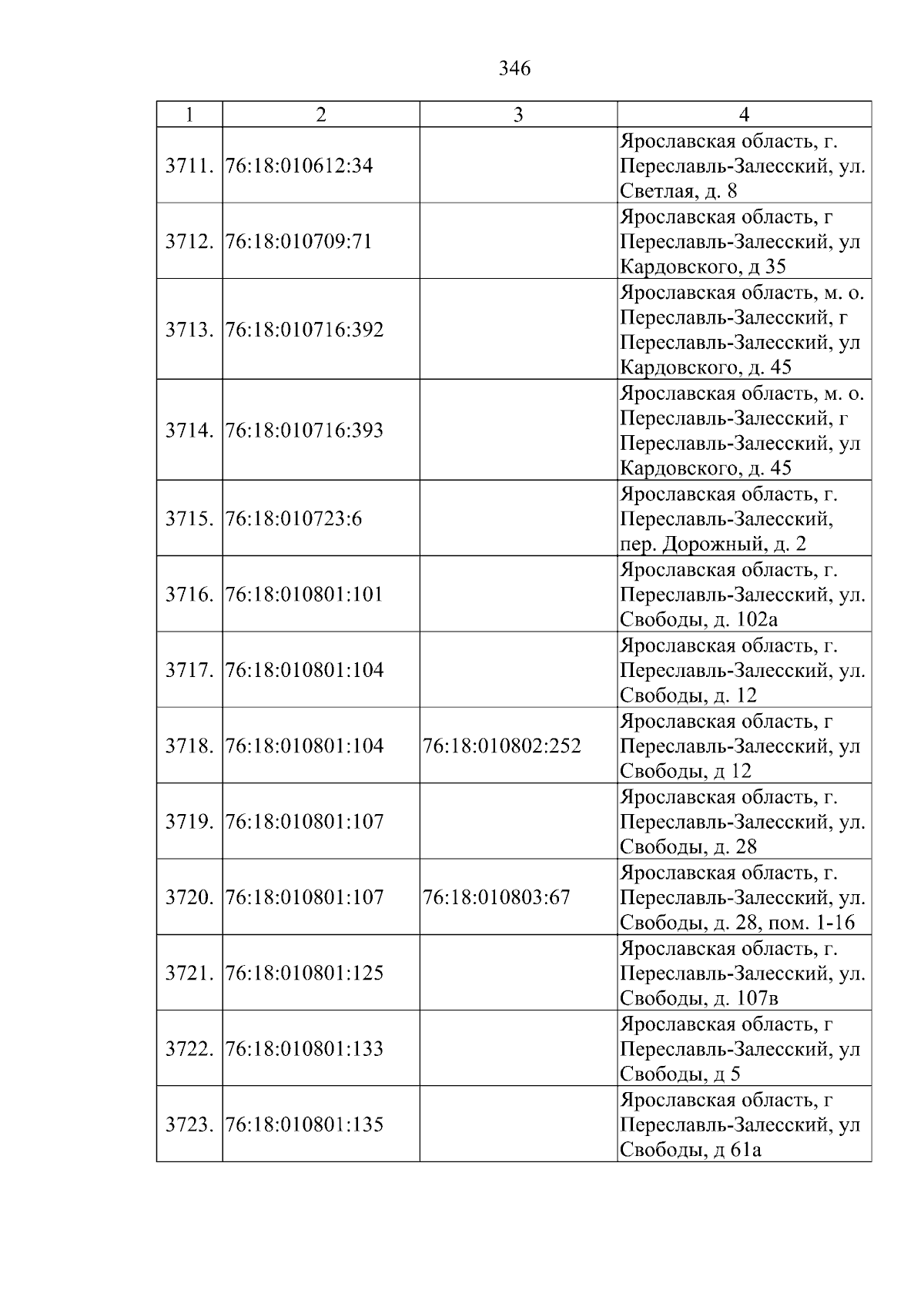 346

| 1 | 2 | 3 | 4 |
|---|---|---|---|
| 3711. | 76:18:010612:34 |  | Ярославская область, г. Переславль-Залесский, ул. Светлая, д. 8 |
| 3712. | 76:18:010709:71 |  | Ярославская область, г Переславль-Залесский, ул Кардовского, д 35 |
| 3713. | 76:18:010716:392 |  | Ярославская область, м. о. Переславль-Залесский, г Переславль-Залесский, ул Кардовского, д. 45 |
| 3714. | 76:18:010716:393 |  | Ярославская область, м. о. Переславль-Залесский, г Переславль-Залесский, ул Кардовского, д. 45 |
| 3715. | 76:18:010723:6 |  | Ярославская область, г. Переславль-Залесский, пер. Дорожный, д. 2 |
| 3716. | 76:18:010801:101 |  | Ярославская область, г. Переславль-Залесский, ул. Свободы, д. 102а |
| 3717. | 76:18:010801:104 |  | Ярославская область, г. Переславль-Залесский, ул. Свободы, д. 12 |
| 3718. | 76:18:010801:104 | 76:18:010802:252 | Ярославская область, г Переславль-Залесский, ул Свободы, д 12 |
| 3719. | 76:18:010801:107 |  | Ярославская область, г. Переславль-Залесский, ул. Свободы, д. 28 |
| 3720. | 76:18:010801:107 | 76:18:010803:67 | Ярославская область, г. Переславль-Залесский, ул. Свободы, д. 28, пом. 1-16 |
| 3721. | 76:18:010801:125 |  | Ярославская область, г. Переславль-Залесский, ул. Свободы, д. 107в |
| 3722. | 76:18:010801:133 |  | Ярославская область, г Переславль-Залесский, ул Свободы, д 5 |
| 3723. | 76:18:010801:135 |  | Ярославская область, г Переславль-Залесский, ул Свободы, д 61а |